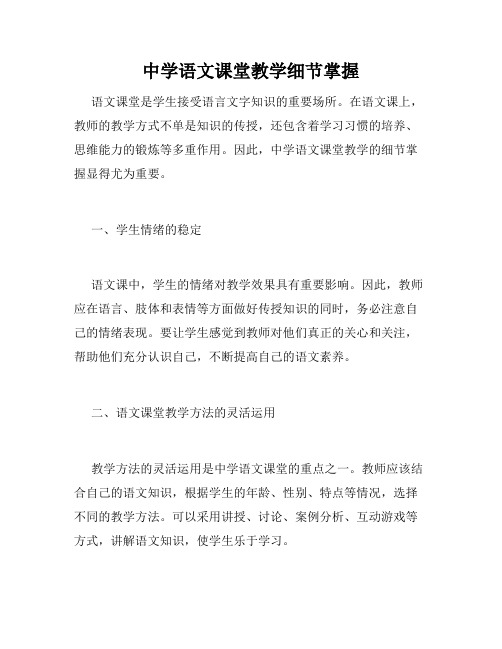 中学语文课堂教学细节掌握

语文课堂是学生接受语言文字知识的重要场所。在语文课上，教师的教学方式不单是知识的传授，还包含着学习习惯的培养、思维能力的锻炼等多重作用。因此，中学语文课堂教学的细节掌握显得尤为重要。

一、学生情绪的稳定

语文课中，学生的情绪对教学效果具有重要影响。因此，教师应在语言、肢体和表情等方面做好传授知识的同时，务必注意自己的情绪表现。要让学生感觉到教师对他们真正的关心和关注，帮助他们充分认识自己，不断提高自己的语文素养。

二、语文课堂教学方法的灵活运用

教学方法的灵活运用是中学语文课堂的重点之一。教师应该结合自己的语文知识，根据学生的年龄、性别、特点等情况，选择不同的教学方法。可以采用讲授、讨论、案例分析、互动游戏等方式，讲解语文知识，使学生乐于学习。